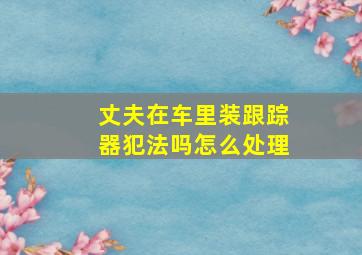 丈夫在车里装跟踪器犯法吗怎么处理